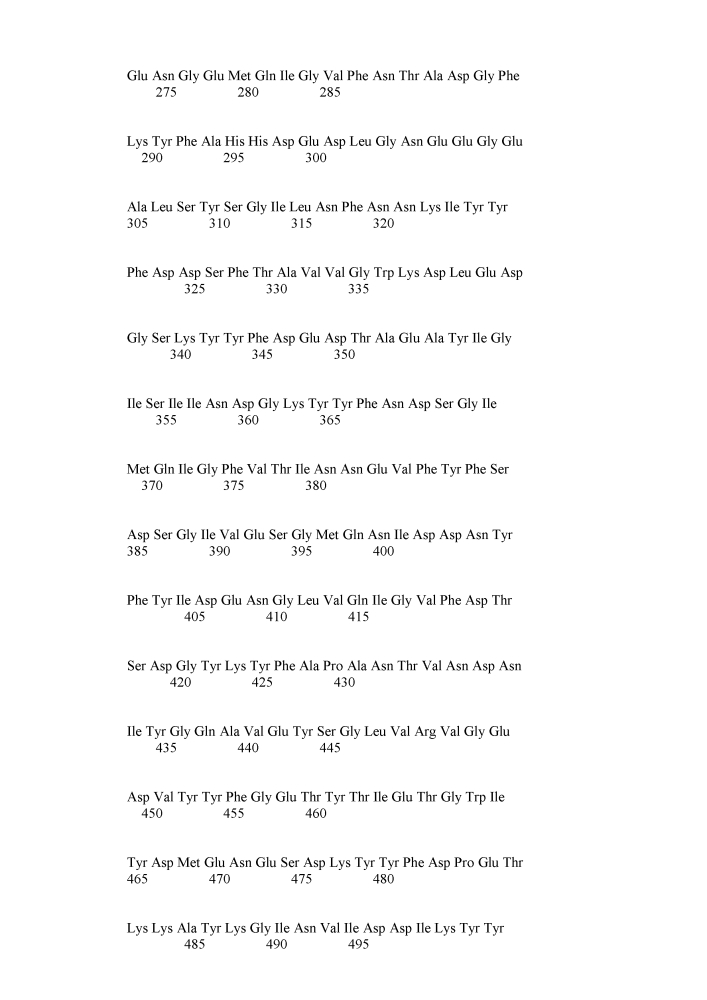 Glu Asn Gly Glu Met Gln Ile Gly Val Phe Asn Thr Ala Asp Gly Phe
275 280 285

Lys Tyr Phe Ala His His Asp Glu Asp Leu Gly Asn Glu Glu Gly Glu
290 295 300

Ala Leu Ser Tyr Ser Gly Ile Leu Asn Phe Asn Asn Lys Ile Tyr Tyr
305 310 315 320

Phe Asp Asp Ser Phe Thr Ala Val Val Gly Trp Lys Asp Leu Glu Asp
325 330 335

Gly Ser Lys Tyr Tyr Phe Asp Glu Asp Thr Ala Glu Ala Tyr Ile Gly
340 345 350

Ile Ser Ile Ile Asn Asp Gly Lys Tyr Tyr Phe Asn Asp Ser Gly Ile
355 360 365

Met Gln Ile Gly Phe Val Thr Ile Asn Asn Glu Val Phe Tyr Phe Ser
370 375 380

Asp Ser Gly Ile Val Glu Ser Gly Met Gln Asn Ile Asp Asp Asn Tyr
385 390 395 400

Phe Tyr Ile Asp Glu Asn Gly Leu Val Gln Ile Gly Val Phe Asp Thr
405 410 415

Ser Asp Gly Tyr Lys Tyr Phe Ala Pro Ala Asn Thr Val Asn Asp Asn
420 425 430

Ile Tyr Gly Gln Ala Val Glu Tyr Ser Gly Leu Val Arg Val Gly Glu
435 440 445

Asp Val Tyr Tyr Phe Gly Glu Thr Tyr Thr Ile Glu Thr Gly Trp Ile
450 455 460

Tyr Asp Met Glu Asn Glu Ser Asp Lys Tyr Tyr Phe Asp Pro Glu Thr
465 470 475 480

Lys Lys Ala Tyr Lys Gly Ile Asn Val Ile Asp Asp Ile Lys Tyr Tyr
485 490 495